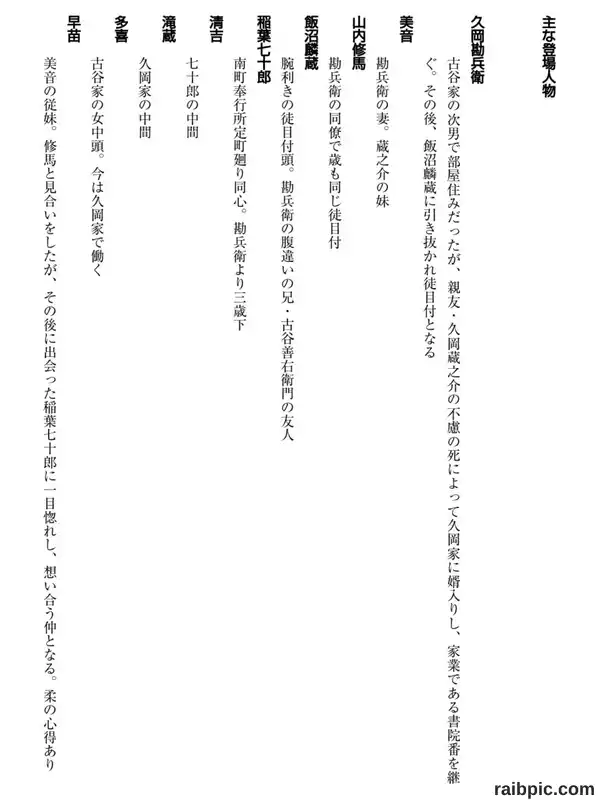 主な登場人物

久岡勘兵衛
古谷家の次男で部屋住みだったが、親友・久岡蔵之介の不慮の死によって久岡家に婿入りし、家業である書院番を継ぐ。その後、飯沼麟蔵に引き抜かれ徒目付となる

美音
勘兵衛の妻。蔵之介の妹

山内修馬
勘兵衛の同僚で歳も同じ徒目付

飯沼麟蔵
腕利きの徒目付頭。勘兵衛の腹違いの兄・古谷善右衛門の友人

稲葉七十郎
南町奉行所定町廻り同心。勘兵衛より三歳下

清吉
七十郎の中間

滝蔵
久岡家の中間

多喜
古谷家の女中頭。今は久岡家で働く

早苗
美音の従妹。修馬と見合いをしたが、その後に出会った稲葉七十郎に一目惚れし、想い合う仲となる。柔の心得あり

raibpic.com